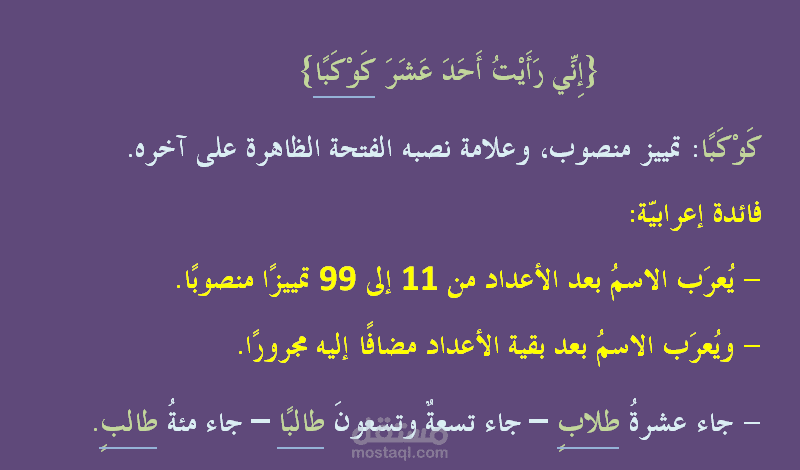 {إِنِّي رَأَيْتُ أَحَدَ عَشَرَ كَوْكَبًا}

كَوْكَبًا: تمييز منصوب، وعلامة نصبه الفتحة الظاهرة على آخره.

فائدة إعرابيّة:

– يُعرَب الاسمُ بعد الأعداد من 11 إلى 99 تمييزًا منصوبًا.

– ويُعرَب الاسمُ بعد بقية الأعداد مضافًا إليه مجرورًا.

– جاء عشرةُ طلابٍ – جاء تسعةٌ وتسعونَ طالبًا – جاء مئةُ طالبٍ.

مستقل
mostaql.com